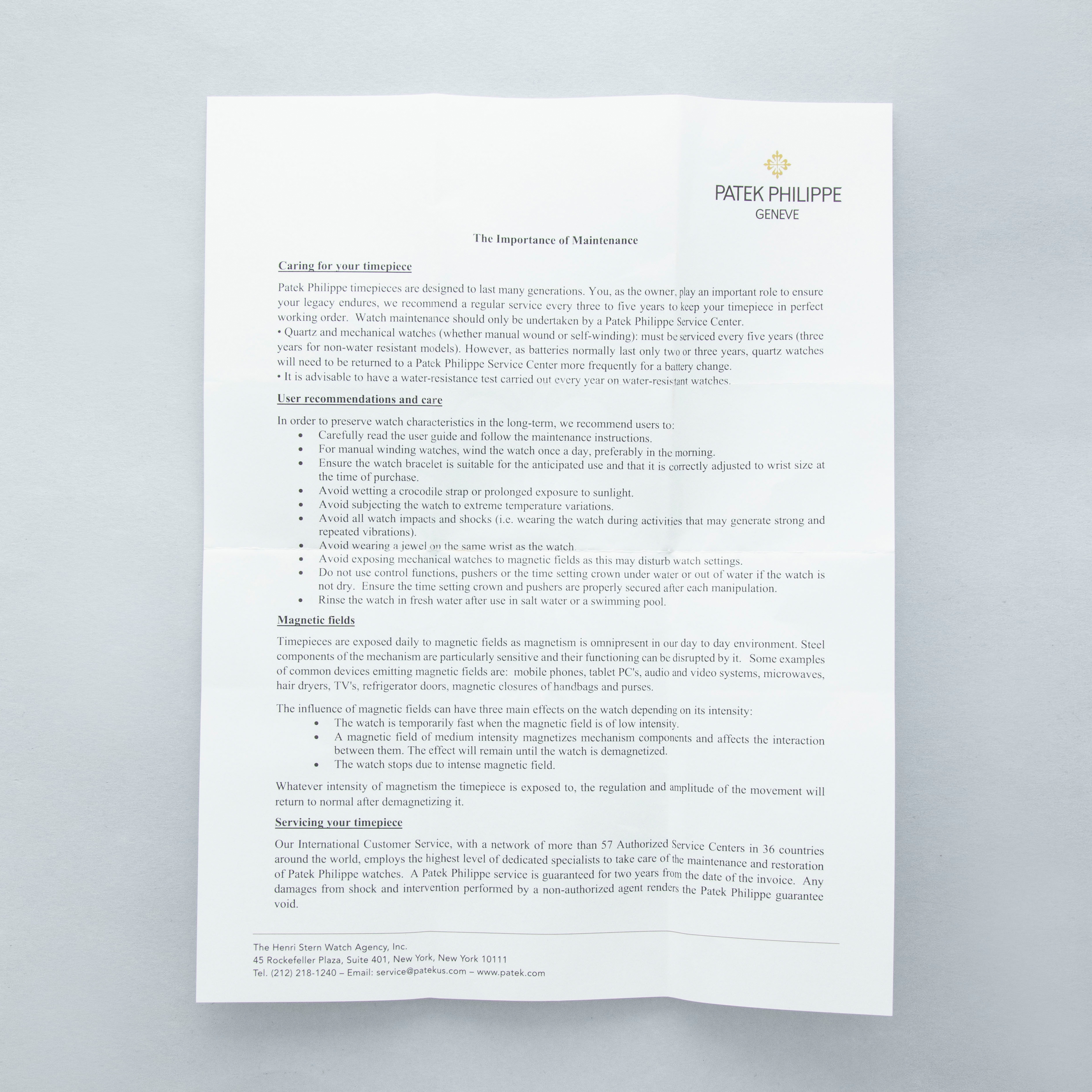 PATEK PHILIPPE
GENEVE

The Importance of Maintenance

Caring for your timepiece

Patek Philippe timepieces are designed to last many generations. You, as the owner, play an important role to ensure your legacy endures, we recommend a regular service every three to five years to keep your timepiece in perfect working order. Watch maintenance should only be undertaken by a Patek Philippe Service Center.
• Quartz and mechanical watches (whether manual wound or self-winding): must be serviced every five years (three years for non-water resistant models). However, as batteries normally last only two or three years, quartz watches will need to be returned to a Patek Philippe Service Center more frequently for a battery change.
• It is advisable to have a water-resistance test carried out every year on water-resistant watches.

User recommendations and care

In order to preserve watch characteristics in the long-term, we recommend users to:
• Carefully read the user guide and follow the maintenance instructions.
• For manual winding watches, wind the watch once a day, preferably in the morning.
• Ensure the watch bracelet is suitable for the anticipated use and that it is correctly adjusted to wrist size at the time of purchase.
• Avoid wetting a crocodile strap or prolonged exposure to sunlight.
• Avoid subjecting the watch to extreme temperature variations.
• Avoid all watch impacts and shocks (i.e. wearing the watch during activities that may generate strong and repeated vibrations).
• Avoid wearing a jewel on the same wrist as the watch.
• Avoid exposing mechanical watches to magnetic fields as this may disturb watch settings.
• Do not use control functions, pushers or the time setting crown under water or out of water if the watch is not dry. Ensure the time setting crown and pushers are properly secured after each manipulation.
• Rinse the watch in fresh water after use in salt water or a swimming pool.

Magnetic fields

Timepieces are exposed daily to magnetic fields as magnetism is omnipresent in our day to day environment. Steel components of the mechanism are particularly sensitive and their functioning can be disrupted by it. Some examples of common devices emitting magnetic fields are: mobile phones, tablet PC's, audio and video systems, microwaves, hair dryers, TV's, refrigerator doors, magnetic closures of handbags and purses.

The influence of magnetic fields can have three main effects on the watch depending on its intensity:
• The watch is temporarily fast when the magnetic field is of low intensity.
• A magnetic field of medium intensity magnetizes mechanism components and affects the interaction between them. The effect will remain until the watch is demagnetized.
• The watch stops due to intense magnetic field.

Whatever intensity of magnetism the timepiece is exposed to, the regulation and amplitude of the movement will return to normal after demagnetizing it.

Servicing your timepiece

Our International Customer Service, with a network of more than 57 Authorized Service Centers in 36 countries around the world, employs the highest level of dedicated specialists to take care of the maintenance and restoration of Patek Philippe watches. A Patek Philippe service is guaranteed for two years from the date of the invoice. Any damages from shock and intervention performed by a non-authorized agent renders the Patek Philippe guarantee void.

The Henri Stern Watch Agency, Inc.
45 Rockefeller Plaza, Suite 401, New York, New York 10111
Tel. (212) 218-1240 – Email: service@patekus.com – www.patek.com